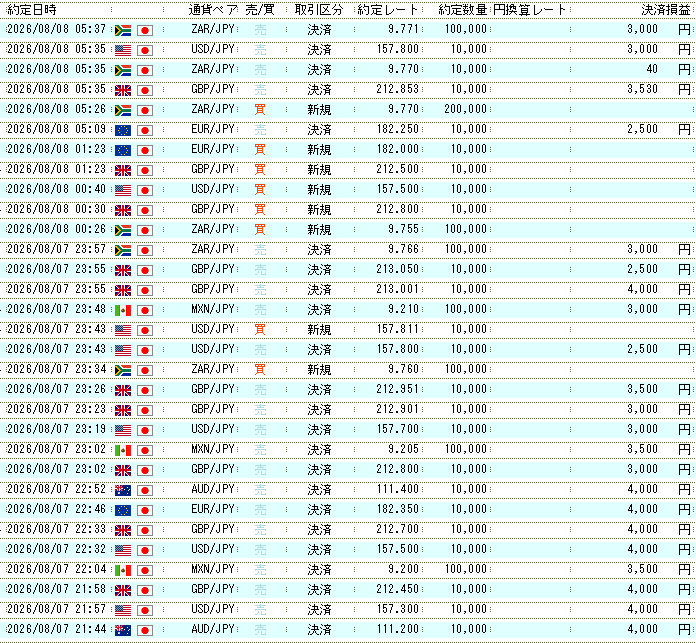 | 約定日時 | 通貨ペア | 売/買 | 取引区分 | 約定レート | 約定数量 | 円換算レート | 決済損益 |
|---|---|---|---|---|---|---|---|
| 2026/08/08 05:37 | ZAR/JPY | 売 | 決済 | 9.771 | 100,000 | | 3,000 円 |
| 2026/08/08 05:35 | USD/JPY | 売 | 決済 | 157.800 | 10,000 | | 3,000 円 |
| 2026/08/08 05:35 | ZAR/JPY | 売 | 決済 | 9.770 | 10,000 | | 40 円 |
| 2026/08/08 05:35 | GBP/JPY | 売 | 決済 | 212.853 | 10,000 | | 3,530 円 |
| 2026/08/08 05:26 | ZAR/JPY | 買 | 新規 | 9.770 | 200,000 | | |
| 2026/08/08 05:09 | EUR/JPY | 売 | 決済 | 182.250 | 10,000 | | 2,500 円 |
| 2026/08/08 01:23 | EUR/JPY | 買 | 新規 | 182.000 | 10,000 | | |
| 2026/08/08 01:23 | GBP/JPY | 買 | 新規 | 212.500 | 10,000 | | |
| 2026/08/08 00:40 | USD/JPY | 買 | 新規 | 157.500 | 10,000 | | |
| 2026/08/08 00:30 | GBP/JPY | 買 | 新規 | 212.800 | 10,000 | | |
| 2026/08/08 00:26 | ZAR/JPY | 買 | 新規 | 9.755 | 100,000 | | |
| 2026/08/07 23:57 | ZAR/JPY | 売 | 決済 | 9.766 | 100,000 | | 3,000 円 |
| 2026/08/07 23:55 | GBP/JPY | 売 | 決済 | 213.050 | 10,000 | | 2,500 円 |
| 2026/08/07 23:55 | GBP/JPY | 売 | 決済 | 213.001 | 10,000 | | 4,000 円 |
| 2026/08/07 23:48 | MXN/JPY | 売 | 決済 | 9.210 | 100,000 | | 3,000 円 |
| 2026/08/07 23:43 | USD/JPY | 買 | 新規 | 157.811 | 10,000 | | |
| 2026/08/07 23:43 | USD/JPY | 売 | 決済 | 157.800 | 10,000 | | 2,500 円 |
| 2026/08/07 23:34 | ZAR/JPY | 買 | 新規 | 9.760 | 100,000 | | |
| 2026/08/07 23:26 | GBP/JPY | 売 | 決済 | 212.951 | 10,000 | | 3,500 円 |
| 2026/08/07 23:23 | GBP/JPY | 売 | 決済 | 212.901 | 10,000 | | 3,000 円 |
| 2026/08/07 23:19 | USD/JPY | 売 | 決済 | 157.700 | 10,000 | | 3,000 円 |
| 2026/08/07 23:02 | MXN/JPY | 売 | 決済 | 9.205 | 100,000 | | 3,500 円 |
| 2026/08/07 23:02 | GBP/JPY | 売 | 決済 | 212.800 | 10,000 | | 3,000 円 |
| 2026/08/07 22:52 | AUD/JPY | 売 | 決済 | 111.400 | 10,000 | | 4,000 円 |
| 2026/08/07 22:46 | EUR/JPY | 売 | 決済 | 182.350 | 10,000 | | 4,000 円 |
| 2026/08/07 22:33 | GBP/JPY | 売 | 決済 | 212.700 | 10,000 | | 4,000 円 |
| 2026/08/07 22:32 | USD/JPY | 売 | 決済 | 157.500 | 10,000 | | 4,000 円 |
| 2026/08/07 22:04 | MXN/JPY | 売 | 決済 | 9.200 | 100,000 | | 3,500 円 |
| 2026/08/07 21:58 | GBP/JPY | 売 | 決済 | 212.450 | 10,000 | | 4,000 円 |
| 2026/08/07 21:57 | USD/JPY | 売 | 決済 | 157.300 | 10,000 | | 4,000 円 |
| 2026/08/07 21:44 | AUD/JPY | 売 | 決済 | 111.200 | 10,000 | | 4,000 円 |